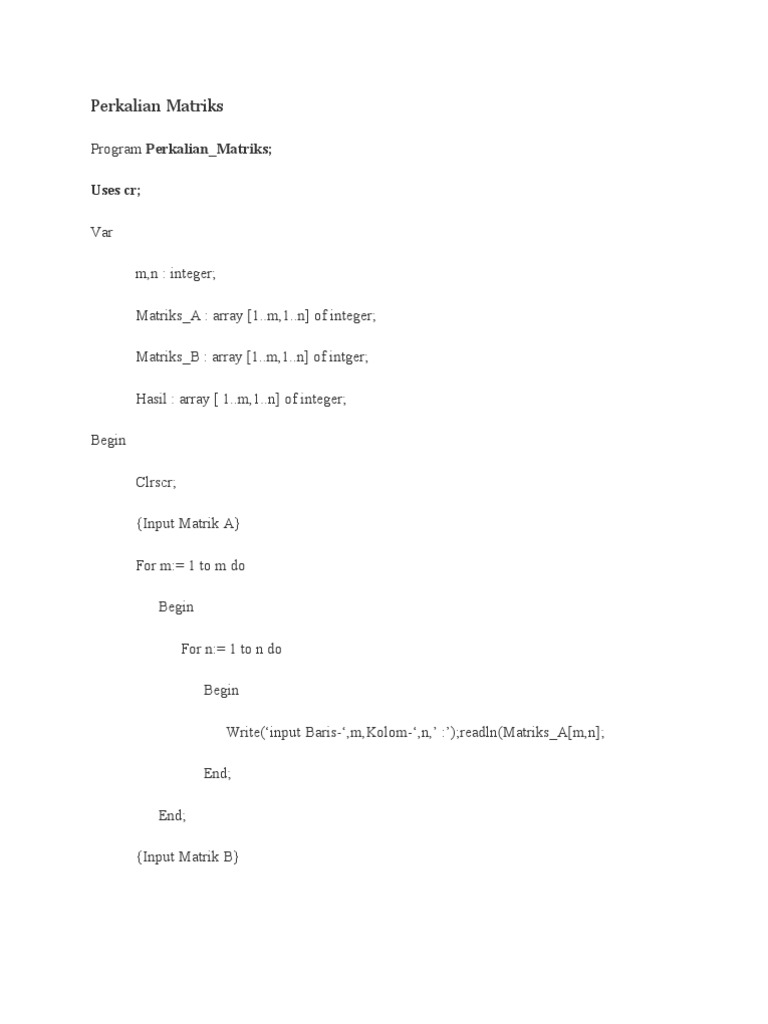 Perkalian Matriks

Program Perkalian_Matriks;

Uses cr;

Var

m,n : integer;

Matriks_A : array [1..m,1..n] of integer;

Matriks_B : array [1..m,1..n] of intger;

Hasil : array [ 1..m,1..n] of integer;

Begin

Clrscr;

{Input Matrik A}

For m:= 1 to m do

Begin

For n:= 1 to n do

Begin

Write('input Baris-',m,Kolom-',n,' :');readln(Matriks_A[m,n];

End;

End;

{Input Matrik B}